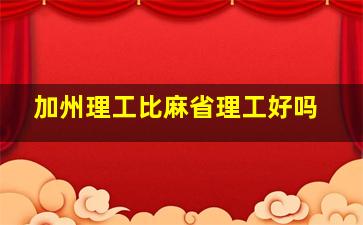 加州理工比麻省理工好吗